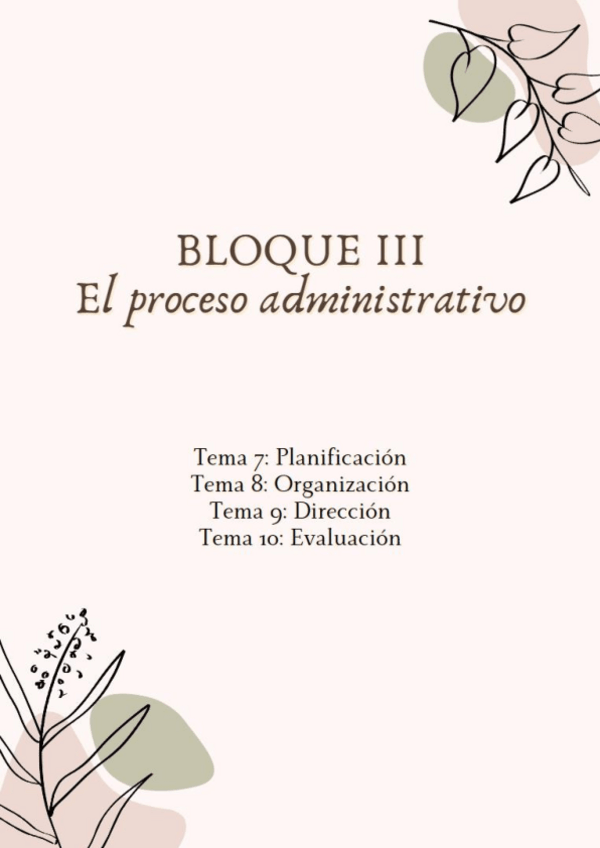 BLOQUE III
El proceso administrativo

Tema 7: Planificación
Tema 8: Organización
Tema 9: Dirección
Tema 10: Evaluación